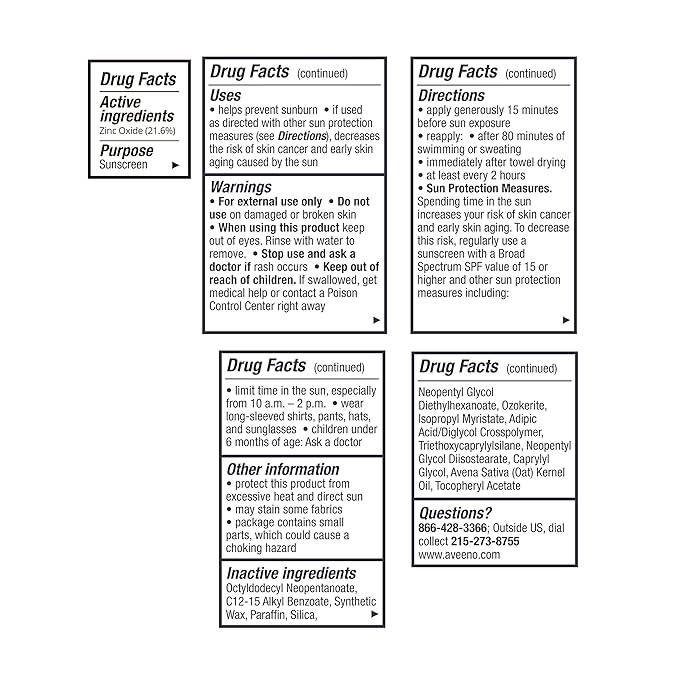 Drug Facts
Active ingredients
Zinc Oxide (21.6%)
Purpose
Sunscreen ▶

Drug Facts (continued)
Uses
• helps prevent sunburn • if used as directed with other sun protection measures (see Directions), decreases the risk of skin cancer and early skin aging caused by the sun

Warnings
• For external use only • Do not use on damaged or broken skin
• When using this product keep out of eyes. Rinse with water to remove. • Stop use and ask a doctor if rash occurs • Keep out of reach of children. If swallowed, get medical help or contact a Poison Control Center right away ▶

Drug Facts (continued)
Directions
• apply generously 15 minutes before sun exposure
• reapply: • after 80 minutes of swimming or sweating
• immediately after towel drying
• at least every 2 hours
• Sun Protection Measures. Spending time in the sun increases your risk of skin cancer and early skin aging. To decrease this risk, regularly use a sunscreen with a Broad Spectrum SPF value of 15 or higher and other sun protection measures including: ▶

Drug Facts (continued)
• limit time in the sun, especially from 10 a.m. – 2 p.m. • wear long-sleeved shirts, pants, hats, and sunglasses • children under 6 months of age: Ask a doctor

Other information
• protect this product from excessive heat and direct sun
• may stain some fabrics
• package contains small parts, which could cause a choking hazard

Inactive ingredients
Octyldodecyl Neopentanoate, C12-15 Alkyl Benzoate, Synthetic Wax, Paraffin, Silica, ▶

Drug Facts (continued)
Neopentyl Glycol Diethylhexanoate, Ozokerite, Isopropyl Myristate, Adipic Acid/Diglycol Crosspolymer, Triethoxycaprylylsilane, Neopentyl Glycol Diisostearate, Caprylyl Glycol, Avena Sativa (Oat) Kernel Oil, Tocopheryl Acetate

Questions?
866-428-3366; Outside US, dial collect 215-273-8755
www.aveeno.com